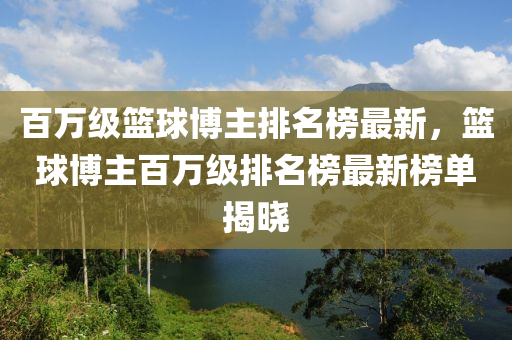 百万级篮球博主排名榜最新，篮球博主百万级排名榜最新榜单揭晓